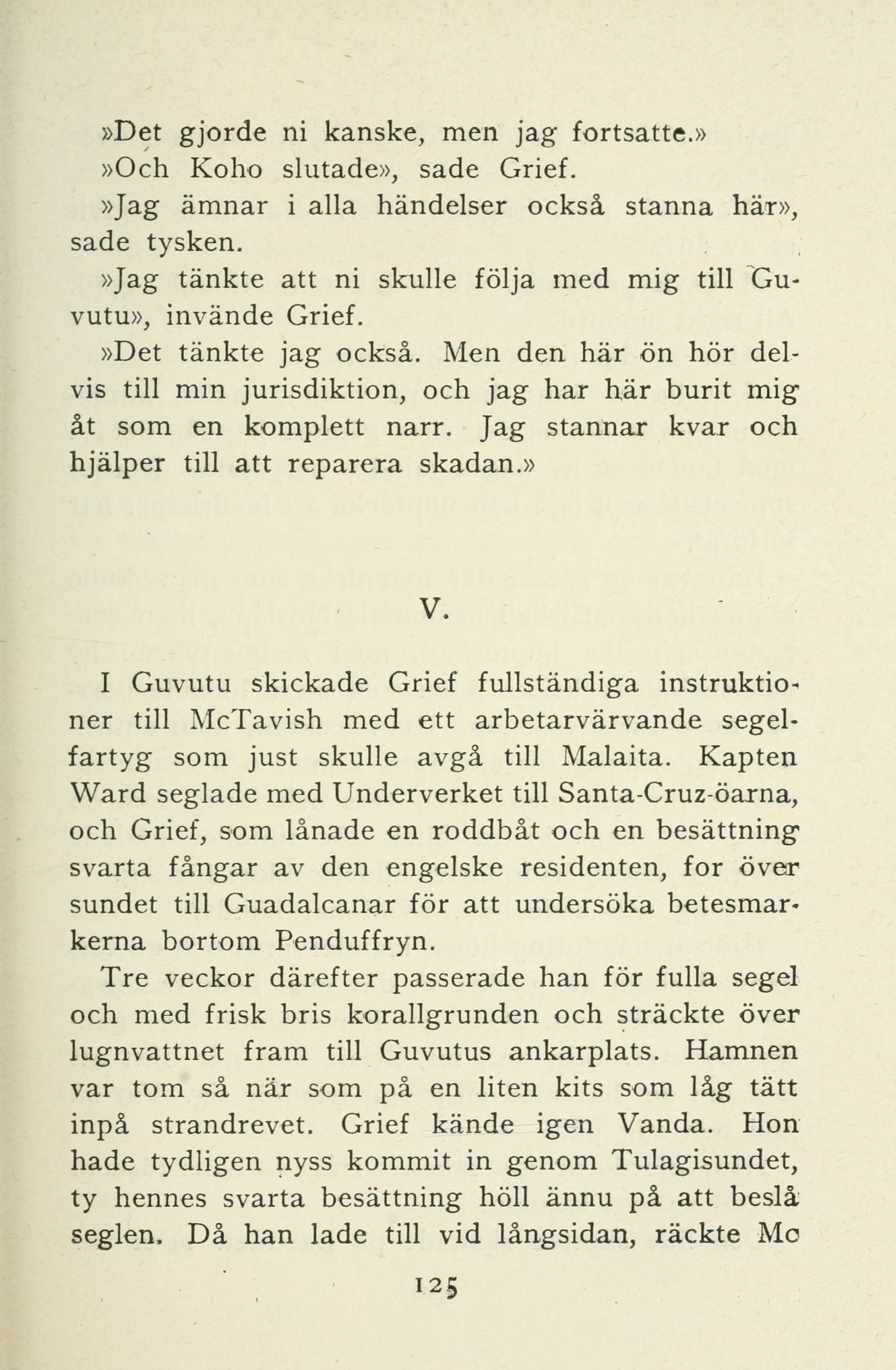 »Det gjorde ni kanske, men jag fortsatte.»

»Och Koho slutade», sade Grief.

»Jag ämnar i alla händelser också stanna här», sade tysken.

»Jag tänkte att ni skulle följa med mig till Guvutu», invände Grief.

»Det tänkte jag också. Men den här ön hör delvis till min jurisdiktion, och jag har här burit mig åt som en komplett narr. Jag stannar kvar och hjälper till att reparera skadan.»

V.

I Guvutu skickade Grief fullständiga instruktioner till McTavish med ett arbetarvärvande segelfartyg som just skulle avgå till Malaita. Kapten Ward seglade med Underverket till Santa-Cruz-öarna, och Grief, som lånade en roddbåt och en besättning svarta fångar av den engelske residenten, for över sundet till Guadalcanar för att undersöka betesmarkerna bortom Penduffryn.

Tre veckor därefter passerade han för fulla segel och med frisk bris korallgrunden och sträckte över lugnvattnet fram till Guvutus ankarplats. Hamnen var tom så när som på en liten kits som låg tätt inpå strandrevet. Grief kände igen Vanda. Hon hade tydligen nyss kommit in genom Tulagisundet, ty hennes svarta besättning höll ännu på att beslå seglen. Då han lade till vid långsidan, räckte Mc

125